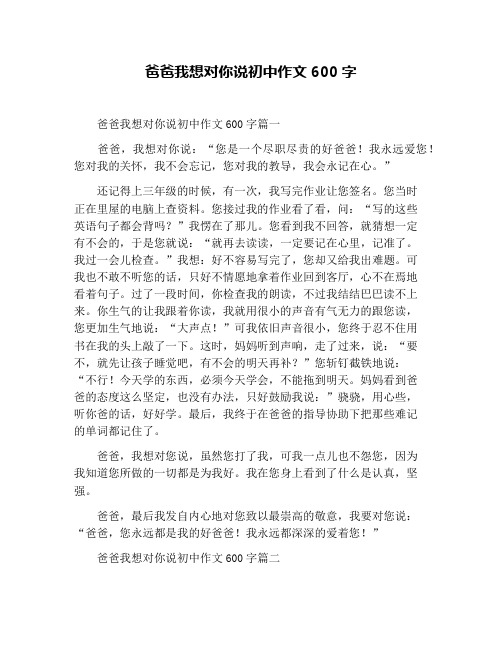 爸爸我想对你说初中作文 600 字

爸爸我想对你说初中作文 600 字篇一

爸爸，我想对你说：“您是一个尽职尽责的好爸爸！我永远爱您！您对我的关怀，我不会忘记，您对我的教导，我会永记在心。”

还记得上三年级的时候，有一次，我写完作业让您签名。您当时正在里屋的电脑上查资料。您接过我的作业看了看，问：“写的这些英语句子都会背吗？”我愣在了那儿。您看到我不回答，就猜想一定有不会的，于是您就说：“就再去读读，一定要记在心里，记准了。我过一会儿检查。”我想：好不容易写完了，您却又给我出难题。可我也不敢不听您的话，只好不情愿地拿着作业回到客厅，心不在焉地看着句子。过了一段时间，你检查我的朗读，不过我结结巴巴读不上来。你生气的让我跟着你读，我就用很小的声音有气无力的跟您读，您更加生气地说：“大声点！”可我依旧声音很小，您终于忍不住用书在我的头上敲了一下。这时，妈妈听到声响，走了过来，说：“要不，就先让孩子睡觉吧，有不会的明天再补？”您斩钉截铁地说：“不行！今天学的东西，必须今天学会，不能拖到明天。妈妈看到爸爸的态度这么坚定，也没有办法，只好鼓励我说：”骁骁，用心些，听你爸的话，好好学。最后，我终于在爸爸的指导协助下把那些难记的单词都记住了。

爸爸，我想对您说，虽然您打了我，可我一点儿也不怨您，因为我知道您所做的一切都是为我好。我在您身上看到了什么是认真，坚强。

爸爸，最后我发自内心地对您致以最崇高的敬意，我要对您说：“爸爸，您永远都是我的好爸爸！我永远都深深的爱着您！”

爸爸我想对你说初中作文 600 字篇二